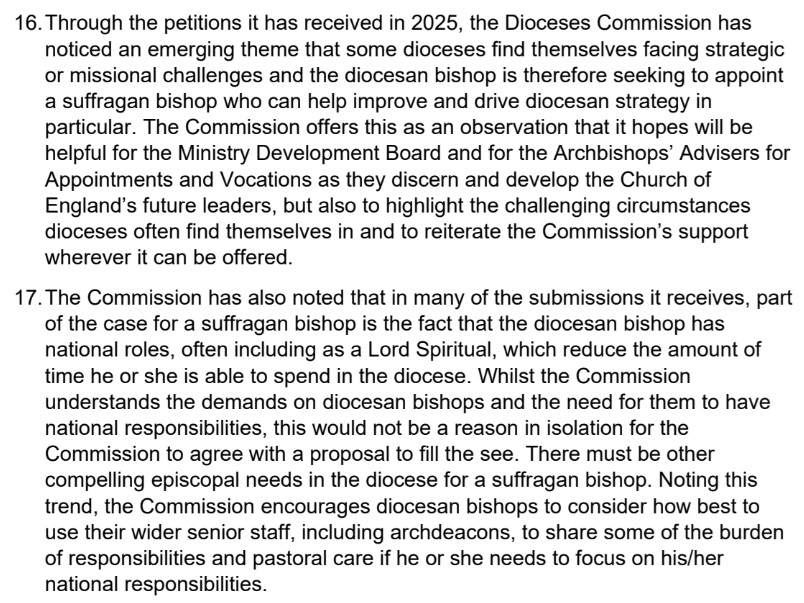 16. Through the petitions it has received in 2025, the Dioceses Commission has noticed an emerging theme that some dioceses find themselves facing strategic or missional challenges and the diocesan bishop is therefore seeking to appoint a suffragan bishop who can help improve and drive diocesan strategy in particular. The Commission offers this as an observation that it hopes will be helpful for the Ministry Development Board and for the Archbishops' Advisers for Appointments and Vocations as they discern and develop the Church of England's future leaders, but also to highlight the challenging circumstances dioceses often find themselves in and to reiterate the Commission's support wherever it can be offered.

17. The Commission has also noted that in many of the submissions it receives, part of the case for a suffragan bishop is the fact that the diocesan bishop has national roles, often including as a Lord Spiritual, which reduce the amount of time he or she is able to spend in the diocese. Whilst the Commission understands the demands on diocesan bishops and the need for them to have national responsibilities, this would not be a reason in isolation for the Commission to agree with a proposal to fill the see. There must be other compelling episcopal needs in the diocese for a suffragan bishop. Noting this trend, the Commission encourages diocesan bishops to consider how best to use their wider senior staff, including archdeacons, to share some of the burden of responsibilities and pastoral care if he or she needs to focus on his/her national responsibilities.